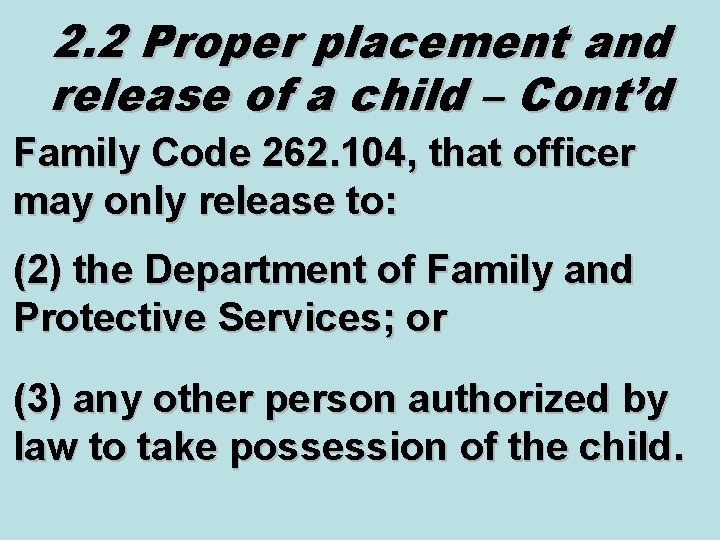 2.2 Proper placement and release of a child – Cont'd

Family Code 262.104, that officer may only release to:

(2) the Department of Family and Protective Services; or

(3) any other person authorized by law to take possession of the child.